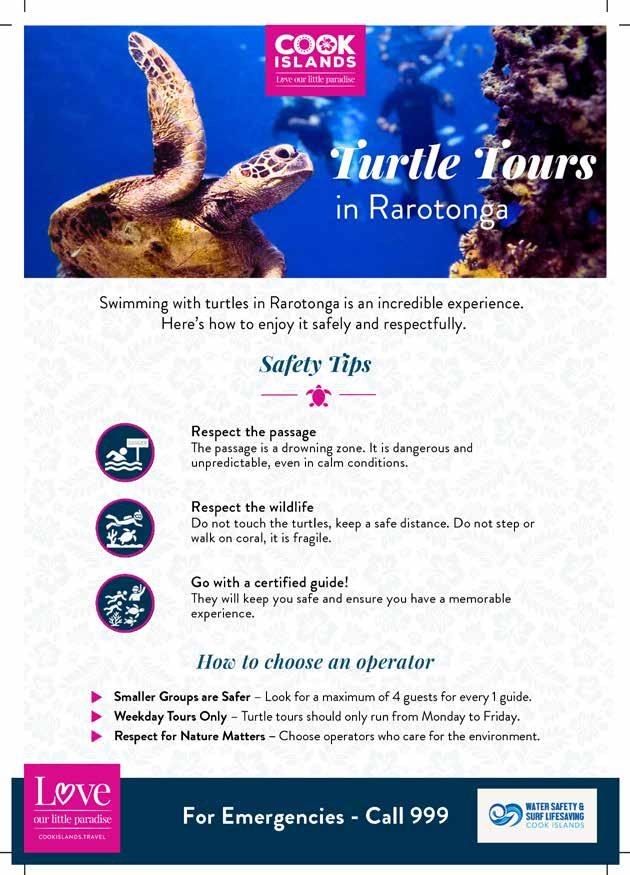 COOK ISLANDS
Love our little paradise

Turtle Tours
in Rarotonga

Swimming with turtles in Rarotonga is an incredible experience. Here's how to enjoy it safely and respectfully.

Safety Tips

Respect the passage
The passage is a drowning zone. It is dangerous and unpredictable, even in calm conditions.

Respect the wildlife
Do not touch the turtles, keep a safe distance. Do not step or walk on coral, it is fragile.

Go with a certified guide!
They will keep you safe and ensure you have a memorable experience.

How to choose an operator

▶ Smaller Groups are Safer – Look for a maximum of 4 guests for every 1 guide.
▶ Weekday Tours Only – Turtle tours should only run from Monday to Friday.
▶ Respect for Nature Matters – Choose operators who care for the environment.

Love
our little paradise
COOKISLANDS.TRAVEL

For Emergencies - Call 999

WATER SAFETY & SURF LIFESAVING COOK ISLANDS